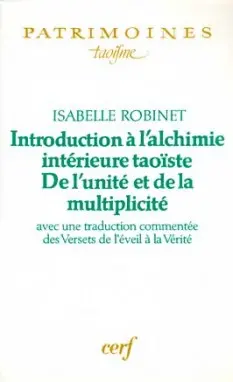 PATRIMOINES
taoïsme

ISABELLE ROBINET
Introduction à l'alchimie intérieure taoïste
De l'unité et de la multiplicité

avec une traduction commentée des Versets de l'éveil à la Vérité

cerf